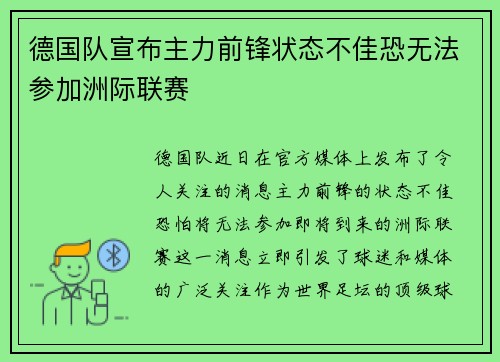 德国队宣布主力前锋状态不佳恐无法参加洲际联赛

德国队近日在官方媒体上发布了令人关注的消息主力前锋的状态不佳恐怕将无法参加即将到来的洲际联赛这一消息立即引发了球迷和媒体的广泛关注作为世界足坛的顶级球